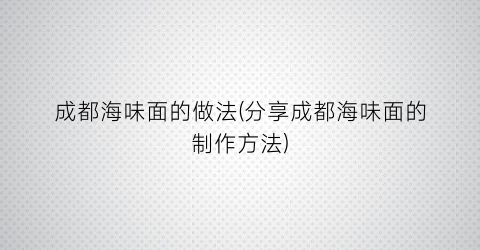 成都海味面的做法(分享成都海味面的制作方法)